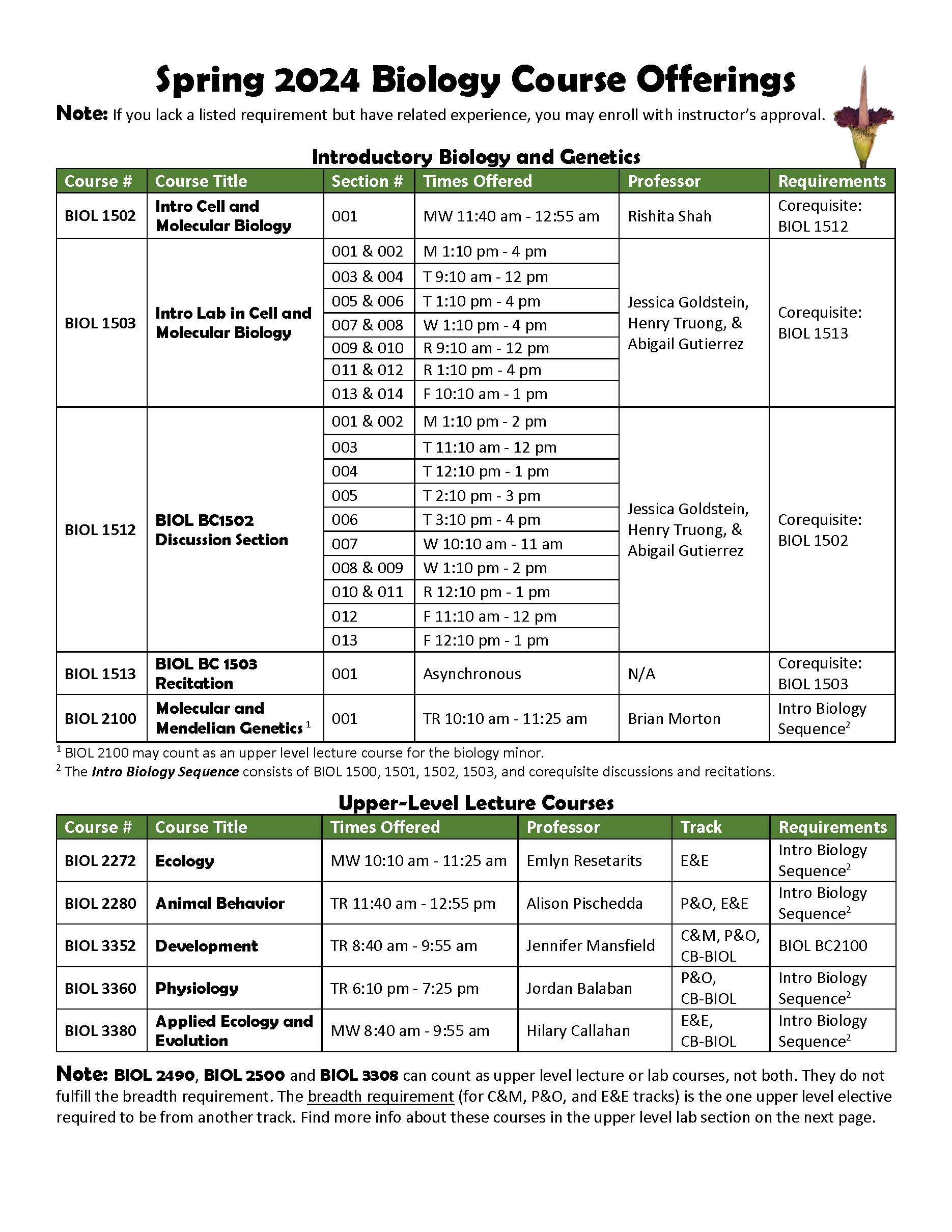 Spring 2024 Biology Course Offerings

Note: If you lack a listed requirement but have related experience, you may enroll with instructor's approval.

Introductory Biology and Genetics

| Course # | Course Title | Section # | Times Offered | Professor | Requirements |
|---|---|---|---|---|---|
| BIOL 1502 | Intro Cell and Molecular Biology | 001 | MW 11:40 am - 12:55 am | Rishita Shah | Corequisite: BIOL 1512 |
| BIOL 1503 | Intro Lab in Cell and Molecular Biology | 001 & 002 | M 1:10 pm - 4 pm | Jessica Goldstein, Henry Truong, & Abigail Gutierrez | Corequisite: BIOL 1513 |
| | | 003 & 004 | T 9:10 am - 12 pm | | |
| | | 005 & 006 | T 1:10 pm - 4 pm | | |
| | | 007 & 008 | W 1:10 pm - 4 pm | | |
| | | 009 & 010 | R 9:10 am - 12 pm | | |
| | | 011 & 012 | R 1:10 pm - 4 pm | | |
| | | 013 & 014 | F 10:10 am - 1 pm | | |
| BIOL 1512 | BIOL BC1502 Discussion Section | 001 & 002 | M 1:10 pm - 2 pm | Jessica Goldstein, Henry Truong, & Abigail Gutierrez | Corequisite: BIOL 1502 |
| | | 003 | T 11:10 am - 12 pm | | |
| | | 004 | T 12:10 pm - 1 pm | | |
| | | 005 | T 2:10 pm - 3 pm | | |
| | | 006 | T 3:10 pm - 4 pm | | |
| | | 007 | W 10:10 am - 11 am | | |
| | | 008 & 009 | W 1:10 pm - 2 pm | | |
| | | 010 & 011 | R 12:10 pm - 1 pm | | |
| | | 012 | F 11:10 am - 12 pm | | |
| | | 013 | F 12:10 pm - 1 pm | | |
| BIOL 1513 | BIOL BC 1503 Recitation | 001 | Asynchronous | N/A | Corequisite: BIOL 1503 |
| BIOL 2100 | Molecular and Mendelian Genetics $^1$ | 001 | TR 10:10 am - 11:25 am | Brian Morton | Intro Biology Sequence$^2$ |

$^1$ BIOL 2100 may count as an upper level lecture course for the biology minor.
$^2$ The Intro Biology Sequence consists of BIOL 1500, 1501, 1502, 1503, and corequisite discussions and recitations.

Upper-Level Lecture Courses

| Course # | Course Title | Times Offered | Professor | Track | Requirements |
|---|---|---|---|---|---|
| BIOL 2272 | Ecology | MW 10:10 am - 11:25 am | Emlyn Resetarits | E&E | Intro Biology Sequence$^2$ |
| BIOL 2280 | Animal Behavior | TR 11:40 am - 12:55 pm | Alison Pischedda | P&O, E&E | Intro Biology Sequence$^2$ |
| BIOL 3352 | Development | TR 8:40 am - 9:55 am | Jennifer Mansfield | C&M, P&O, CB-BIOL | BIOL BC2100 |
| BIOL 3360 | Physiology | TR 6:10 pm - 7:25 pm | Jordan Balaban | P&O, CB-BIOL | Intro Biology Sequence$^2$ |
| BIOL 3380 | Applied Ecology and Evolution | MW 8:40 am - 9:55 am | Hilary Callahan | E&E, CB-BIOL | Intro Biology Sequence$^2$ |

Note: BIOL 2490, BIOL 2500 and BIOL 3308 can count as upper level lecture or lab courses, not both. They do not fulfill the breadth requirement. The breadth requirement (for C&M, P&O, and E&E tracks) is the one upper level elective required to be from another track. Find more info about these courses in the upper level lab section on the next page.